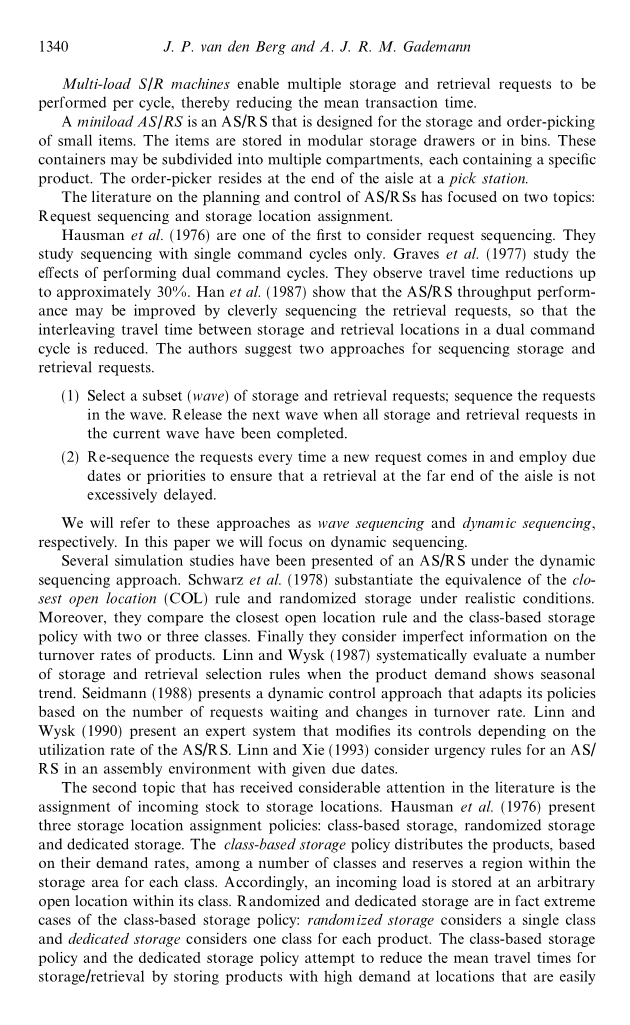 1340 J. P. van den Berg and A. J. R. M. Gademann

Multi-load S/R machines enable multiple storage and retrieval requests to be performed per cycle, thereby reducing the mean transaction time.

A miniload AS/RS is an AS/RS that is designed for the storage and order-picking of small items. The items are stored in modular storage drawers or in bins. These containers may be subdivided into multiple compartments, each containing a specific product. The order-picker resides at the end of the aisle at a pick station.

The literature on the planning and control of AS/RSs has focused on two topics: Request sequencing and storage location assignment.

Hausman et al. (1976) are one of the first to consider request sequencing. They study sequencing with single command cycles only. Graves et al. (1977) study the effects of performing dual command cycles. They observe travel time reductions up to approximately 30%. Han et al. (1987) show that the AS/RS throughput performance may be improved by cleverly sequencing the retrieval requests, so that the interleaving travel time between storage and retrieval locations in a dual command cycle is reduced. The authors suggest two approaches for sequencing storage and retrieval requests.

(1) Select a subset (wave) of storage and retrieval requests; sequence the requests in the wave. Release the next wave when all storage and retrieval requests in the current wave have been completed.

(2) Re-sequence the requests every time a new request comes in and employ due dates or priorities to ensure that a retrieval at the far end of the aisle is not excessively delayed.

We will refer to these approaches as wave sequencing and dynamic sequencing, respectively. In this paper we will focus on dynamic sequencing.

Several simulation studies have been presented of an AS/RS under the dynamic sequencing approach. Schwarz et al. (1978) substantiate the equivalence of the closest open location (COL) rule and randomized storage under realistic conditions. Moreover, they compare the closest open location rule and the class-based storage policy with two or three classes. Finally they consider imperfect information on the turnover rates of products. Linn and Wysk (1987) systematically evaluate a number of storage and retrieval selection rules when the product demand shows seasonal trend. Seidmann (1988) presents a dynamic control approach that adapts its policies based on the number of requests waiting and changes in turnover rate. Linn and Wysk (1990) present an expert system that modifies its controls depending on the utilization rate of the AS/RS. Linn and Xie (1993) consider urgency rules for an AS/RS in an assembly environment with given due dates.

The second topic that has received considerable attention in the literature is the assignment of incoming stock to storage locations. Hausman et al. (1976) present three storage location assignment policies: class-based storage, randomized storage and dedicated storage. The class-based storage policy distributes the products, based on their demand rates, among a number of classes and reserves a region within the storage area for each class. Accordingly, an incoming load is stored at an arbitrary open location within its class. Randomized and dedicated storage are in fact extreme cases of the class-based storage policy: randomized storage considers a single class and dedicated storage considers one class for each product. The class-based storage policy and the dedicated storage policy attempt to reduce the mean travel times for storage/retrieval by storing products with high demand at locations that are easily